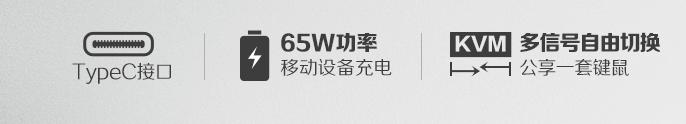 TypeC接口

65W功率
移动设备充电

KVM 多信号自由切换
公享一套键鼠